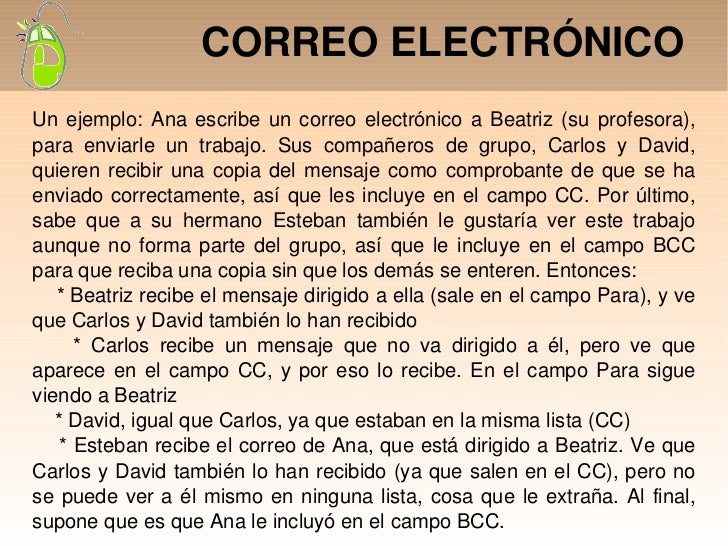 CORREO ELECTRÓNICO

Un ejemplo: Ana escribe un correo electrónico a Beatriz (su profesora), para enviarle un trabajo. Sus compañeros de grupo, Carlos y David, quieren recibir una copia del mensaje como comprobante de que se ha enviado correctamente, así que les incluye en el campo CC. Por último, sabe que a su hermano Esteban también le gustaría ver este trabajo aunque no forma parte del grupo, así que le incluye en el campo BCC para que reciba una copia sin que los demás se enteren. Entonces:

* Beatriz recibe el mensaje dirigido a ella (sale en el campo Para), y ve que Carlos y David también lo han recibido

* Carlos recibe un mensaje que no va dirigido a él, pero ve que aparece en el campo CC, y por eso lo recibe. En el campo Para sigue viendo a Beatriz

* David, igual que Carlos, ya que estaban en la misma lista (CC)

* Esteban recibe el correo de Ana, que está dirigido a Beatriz. Ve que Carlos y David también lo han recibido (ya que salen en el CC), pero no se puede ver a él mismo en ninguna lista, cosa que le extraña. Al final, supone que es que Ana le incluyó en el campo BCC.